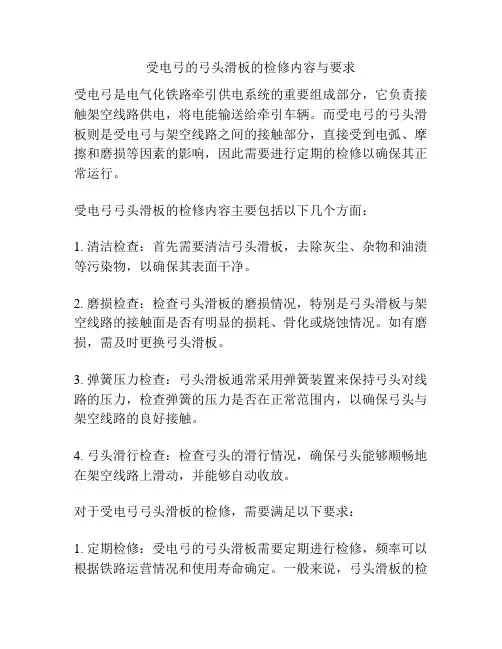 受电弓的弓头滑板的检修内容与要求

受电弓是电气化铁路牵引供电系统的重要组成部分，它负责接触架空线路供电，将电能输送给牵引车辆。而受电弓的弓头滑板则是受电弓与架空线路之间的接触部分，直接受到电弧、摩擦和磨损等因素的影响，因此需要进行定期的检修以确保其正常运行。

受电弓弓头滑板的检修内容主要包括以下几个方面：

1. 清洁检查：首先需要清洁弓头滑板，去除灰尘、杂物和油渍等污染物，以确保其表面干净。

2. 磨损检查：检查弓头滑板的磨损情况，特别是弓头滑板与架空线路的接触面是否有明显的损耗、骨化或烧蚀情况。如有磨损，需及时更换弓头滑板。

3. 弹簧压力检查：弓头滑板通常采用弹簧装置来保持弓头对线路的压力，检查弹簧的压力是否在正常范围内，以确保弓头与架空线路的良好接触。

4. 弓头滑行检查：检查弓头的滑行情况，确保弓头能够顺畅地在架空线路上滑动，并能够自动收放。

对于受电弓弓头滑板的检修，需要满足以下要求：

1. 定期检修：受电弓的弓头滑板需要定期进行检修，频率可以根据铁路运营情况和使用寿命确定。一般来说，弓头滑板的检